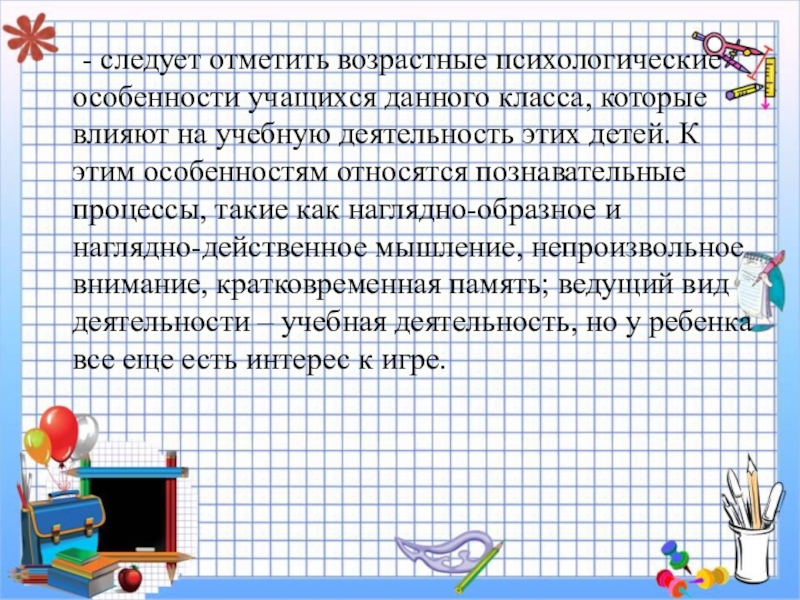 - следует отметить возрастные психологические особенности учащихся данного класса, которые влияют на учебную деятельность этих детей. К этим особенностям относятся познавательные процессы, такие как наглядно-образное и наглядно-действенное мышление, непроизвольное внимание, кратковременная память; ведущий вид деятельности – учебная деятельность, но у ребенка все еще есть интерес к игре.